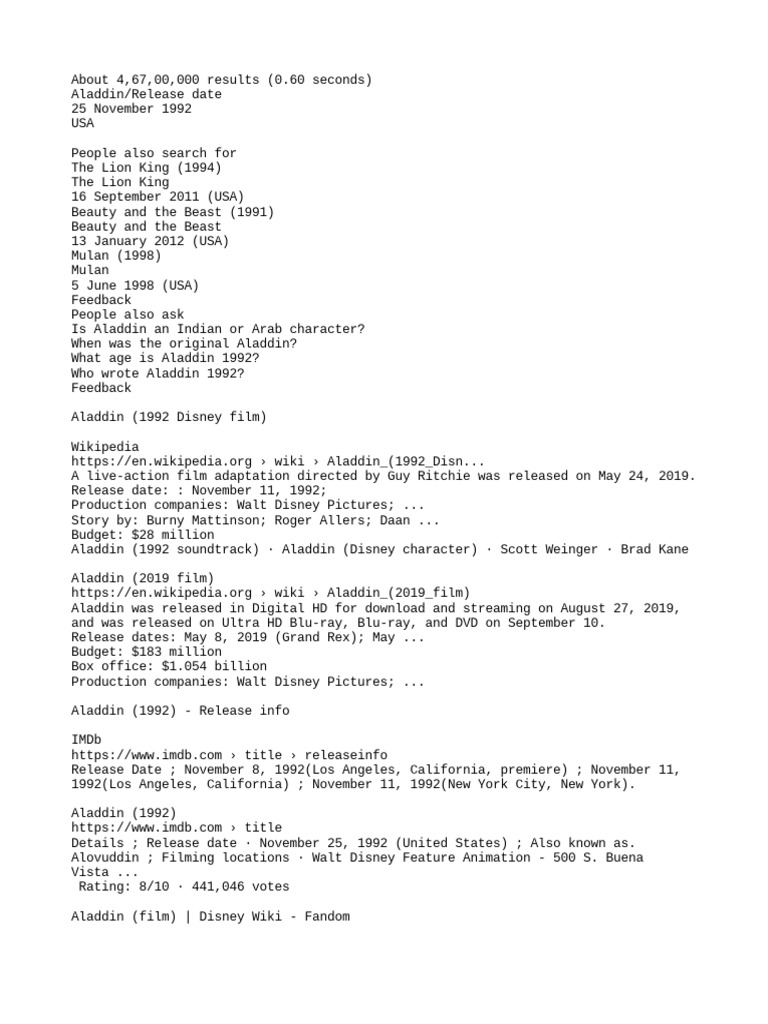 About 4,67,00,000 results (0.60 seconds)
Aladdin/Release date
25 November 1992
USA

People also search for
The Lion King (1994)
The Lion King
16 September 2011 (USA)
Beauty and the Beast (1991)
Beauty and the Beast
13 January 2012 (USA)
Mulan (1998)
Mulan
5 June 1998 (USA)
Feedback
People also ask
Is Aladdin an Indian or Arab character?
When was the original Aladdin?
What age is Aladdin 1992?
Who wrote Aladdin 1992?
Feedback

Aladdin (1992 Disney film)

Wikipedia
https://en.wikipedia.org › wiki › Aladdin_(1992_Disn...
A live-action film adaptation directed by Guy Ritchie was released on May 24, 2019.
Release date: : November 11, 1992;
Production companies: Walt Disney Pictures; ...
Story by: Burny Mattinson; Roger Allers; Daan ...
Budget: $28 million
Aladdin (1992 soundtrack) · Aladdin (Disney character) · Scott Weinger · Brad Kane

Aladdin (2019 film)
https://en.wikipedia.org › wiki › Aladdin_(2019_film)
Aladdin was released in Digital HD for download and streaming on August 27, 2019, and was released on Ultra HD Blu-ray, Blu-ray, and DVD on September 10.
Release dates: May 8, 2019 (Grand Rex); May ...
Budget: $183 million
Box office: $1.054 billion
Production companies: Walt Disney Pictures; ...

Aladdin (1992) - Release info

IMDb
https://www.imdb.com › title › releaseinfo
Release Date ; November 8, 1992(Los Angeles, California, premiere) ; November 11, 1992(Los Angeles, California) ; November 11, 1992(New York City, New York).

Aladdin (1992)
https://www.imdb.com › title
Details ; Release date · November 25, 1992 (United States) ; Also known as. Alovuddin ; Filming locations · Walt Disney Feature Animation - 500 S. Buena Vista ...
Rating: 8/10 · 441,046 votes

Aladdin (film) | Disney Wiki - Fandom